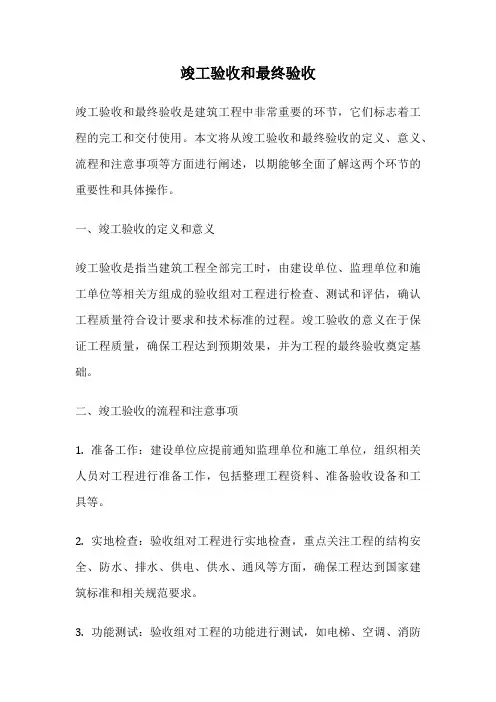 竣工验收和最终验收

竣工验收和最终验收是建筑工程中非常重要的环节，它们标志着工程的完工和交付使用。本文将从竣工验收和最终验收的定义、意义、流程和注意事项等方面进行阐述，以期能够全面了解这两个环节的重要性和具体操作。

一、竣工验收的定义和意义

竣工验收是指当建筑工程全部完工时，由建设单位、监理单位和施工单位等相关方组成的验收组对工程进行检查、测试和评估，确认工程质量符合设计要求和技术标准的过程。竣工验收的意义在于保证工程质量，确保工程达到预期效果，并为工程的最终验收奠定基础。

二、竣工验收的流程和注意事项

1. 准备工作：建设单位应提前通知监理单位和施工单位，组织相关人员对工程进行准备工作，包括整理工程资料、准备验收设备和工具等。

2. 实地检查：验收组对工程进行实地检查，重点关注工程的结构安全、防水、排水、供电、供水、通风等方面，确保工程达到国家建筑标准和相关规范要求。

3. 功能测试：验收组对工程的功能进行测试，如电梯、空调、消防